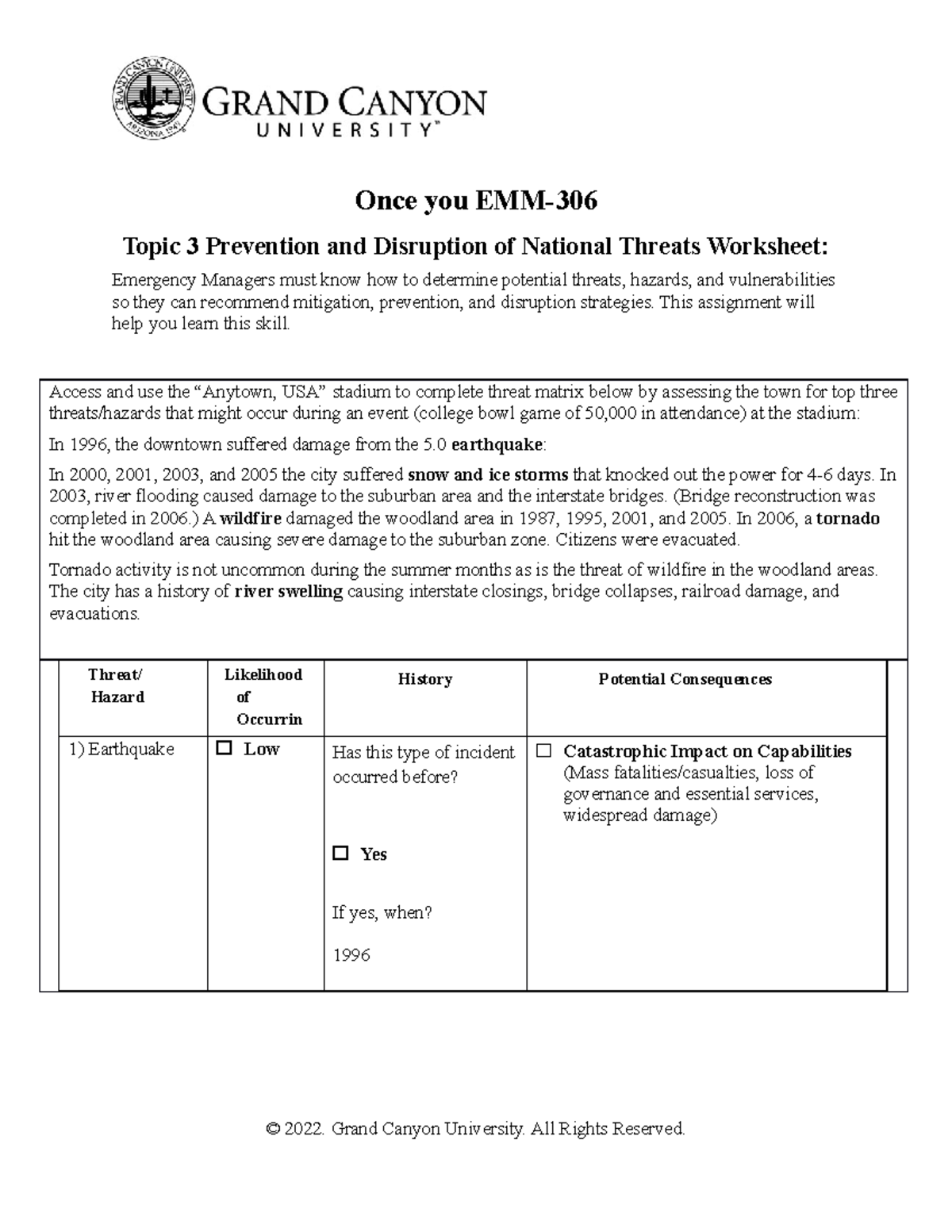 GRAND CANYON UNIVERSITY™

Once you EMM-306

Topic 3 Prevention and Disruption of National Threats Worksheet:

Emergency Managers must know how to determine potential threats, hazards, and vulnerabilities so they can recommend mitigation, prevention, and disruption strategies. This assignment will help you learn this skill.

Access and use the "Anytown, USA" stadium to complete threat matrix below by assessing the town for top three threats/hazards that might occur during an event (college bowl game of 50,000 in attendance) at the stadium:

In 1996, the downtown suffered damage from the 5.0 earthquake:

In 2000, 2001, 2003, and 2005 the city suffered snow and ice storms that knocked out the power for 4-6 days. In 2003, river flooding caused damage to the suburban area and the interstate bridges. (Bridge reconstruction was completed in 2006.) A wildfire damaged the woodland area in 1987, 1995, 2001, and 2005. In 2006, a tornado hit the woodland area causing severe damage to the suburban zone. Citizens were evacuated.

Tornado activity is not uncommon during the summer months as is the threat of wildfire in the woodland areas. The city has a history of river swelling causing interstate closings, bridge collapses, railroad damage, and evacuations.

| Threat/ Hazard | Likelihood of Occurrin | History | Potential Consequences |
|---|---|---|---|
| 1) Earthquake | ☐ Low | Has this type of incident occurred before? ☐ Yes If yes, when? 1996 | ☐ Catastrophic Impact on Capabilities (Mass fatalities/casualties, loss of governance and essential services, widespread damage) |

© 2022. Grand Canyon University. All Rights Reserved.